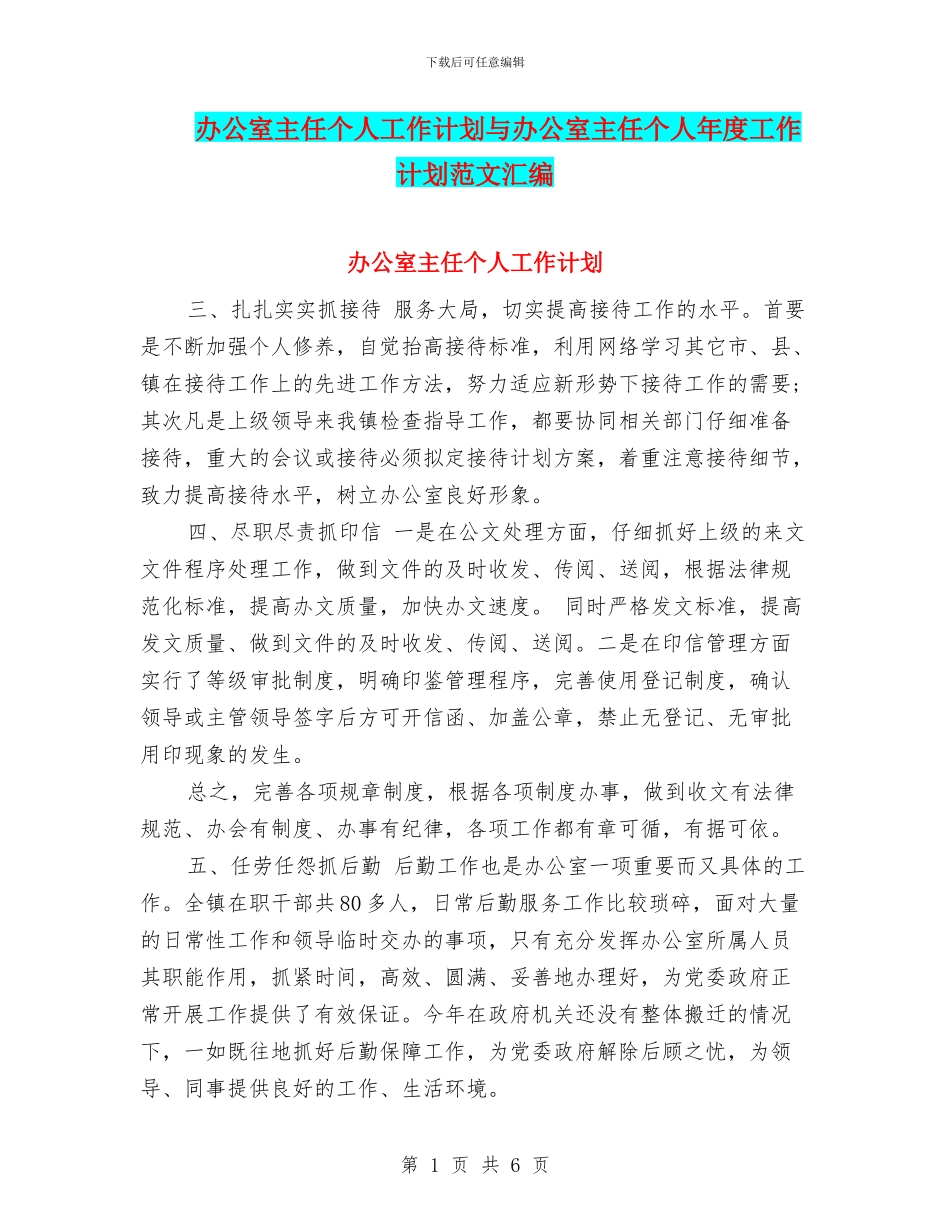 下载后可任意编辑

办公室主任个人工作计划与办公室主任个人年度工作计划范文汇编

办公室主任个人工作计划

三、扎扎实实抓接待 服务大局，切实提高接待工作的水平。首要是不断加强个人修养，自觉抬高接待标准，利用网络学习其它市、县、镇在接待工作上的先进工作方法，努力适应新形势下接待工作的需要；其次凡是上级领导来我镇检查指导工作，都要协同相关部门仔细准备接待，重大的会议或接待必须拟定接待计划方案，着重注意接待细节，致力提高接待水平，树立办公室良好形象。

四、尽职尽责抓印信 一是在公文处理方面，仔细抓好上级的来文文件程序处理工作，做到文件的及时收发、传阅、送阅，根据法律规范化标准，提高办文质量，加快办文速度。 同时严格发文标准，提高发文质量、做到文件的及时收发、传阅、送阅。二是在印信管理方面实行了等级审批制度，明确印鉴管理程序，完善使用登记制度，确认领导或主管领导签字后方可开信函、加盖公章，禁止无登记、无审批用印现象的发生。

总之，完善各项规章制度，根据各项制度办事，做到收文有法律规范、办会有制度、办事有纪律，各项工作都有章可循，有据可依。

五、任劳任怨抓后勤 后勤工作也是办公室一项重要而又具体的工作。全镇在职干部共80多人，日常后勤服务工作比较琐碎，面对大量的日常性工作和领导临时交办的事项，只有充分发挥办公室所属人员其职能作用，抓紧时间，高效、圆满、妥善地办理好，为党委政府正常开展工作提供了有效保证。今年在政府机关还没有整体搬迁的情况下，一如既往地抓好后勤保障工作，为党委政府解除后顾之忧，为领导、同事提供良好的工作、生活环境。

第 1 页 共 6 页